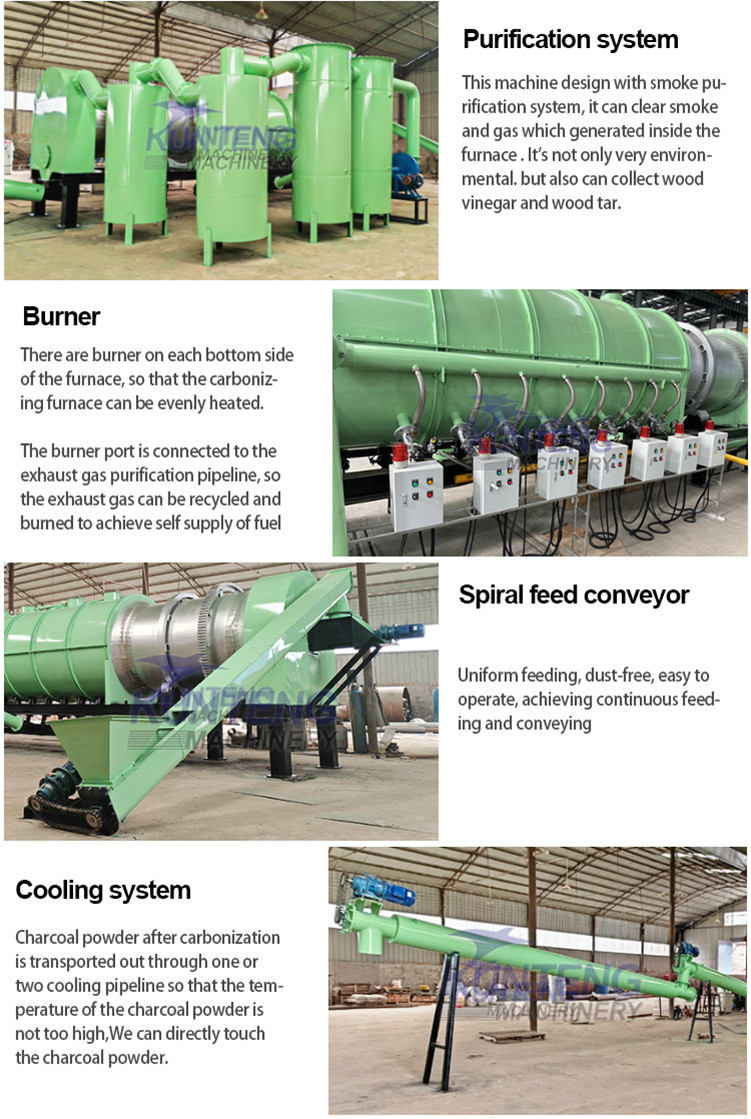 Purification system

This machine design with smoke purification system, it can clear smoke and gas which generated inside the furnace . It's not only very environmental. but also can collect wood vinegar and wood tar.

Burner

There are burner on each bottom side of the furnace, so that the carbonizing furnace can be evenly heated.

The burner port is connected to the exhaust gas purification pipeline, so the exhaust gas can be recycled and burned to achieve self supply of fuel

Spiral feed conveyor

Uniform feeding, dust-free, easy to operate, achieving continuous feeding and conveying

Cooling system

Charcoal powder after carbonization is transported out through one or two cooling pipeline so that the temperature of the charcoal powder is not too high,We can directly touch the charcoal powder.

KUNTENG MACHINERY